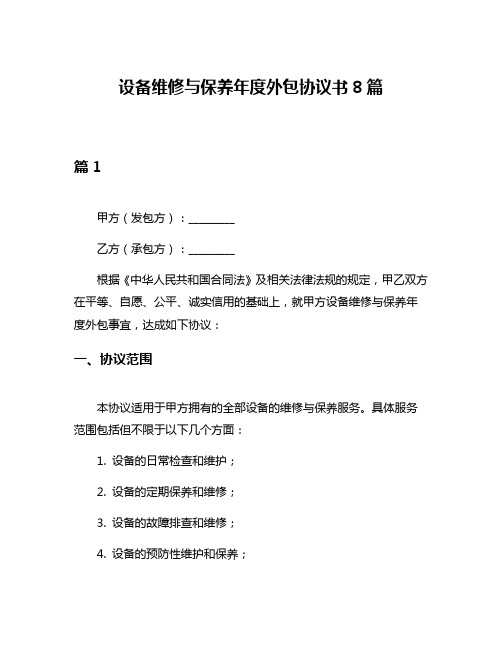 设备维修与保养年度外包协议书 8 篇

篇 1

甲方（发包方）：________

乙方（承包方）：________

根据《中华人民共和国合同法》及相关法律法规的规定，甲乙双方在平等、自愿、公平、诚实信用的基础上，就甲方设备维修与保养年度外包事宜，达成如下协议：

一、协议范围

本协议适用于甲方拥有的全部设备的维修与保养服务。具体服务范围包括但不限于以下几个方面：

1. 设备的日常检查和维护；

2. 设备的定期保养和维修；

3. 设备的故障排查和维修；

4. 设备的预防性维护和保养；